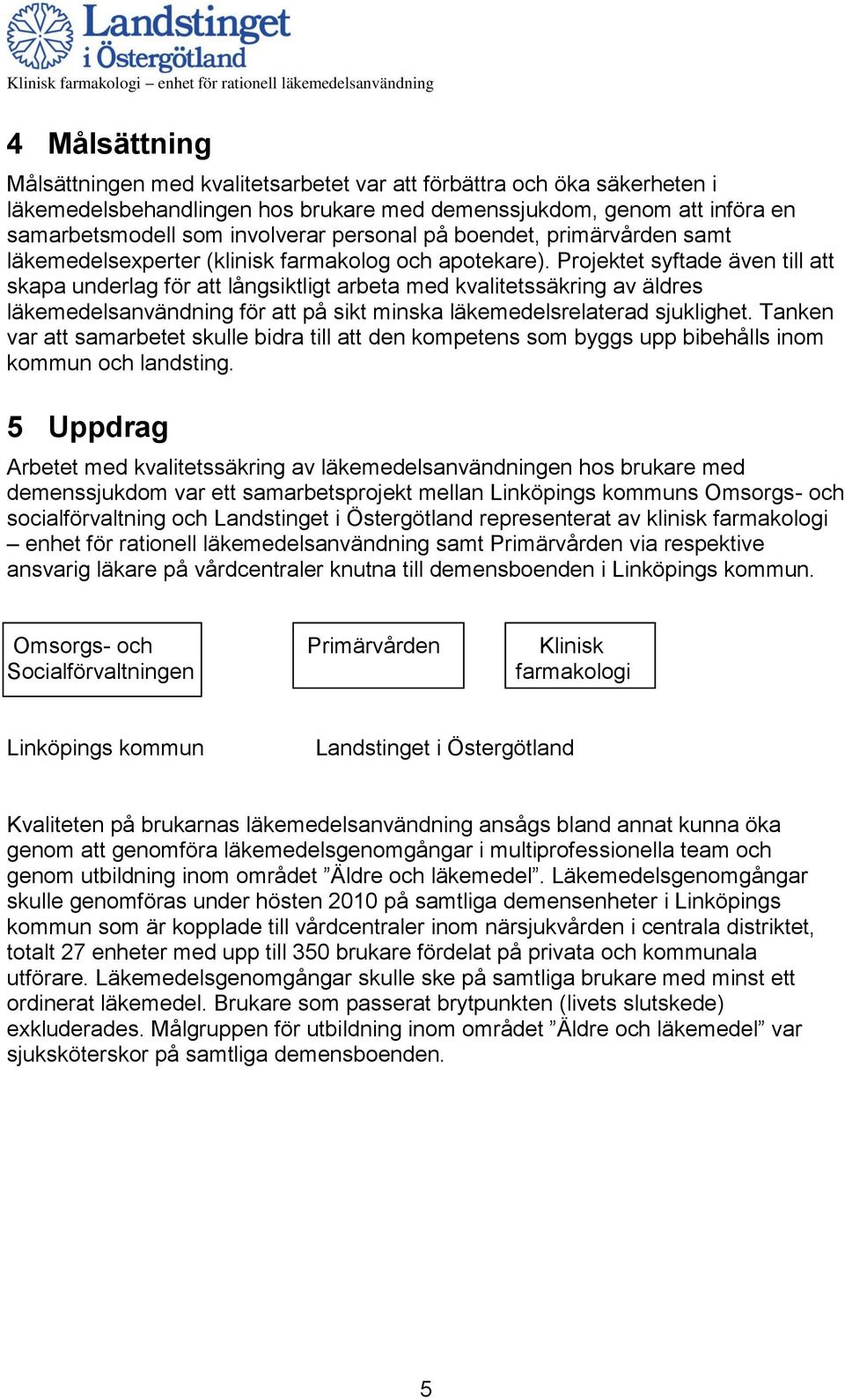 Landstinget i Östergötland
Klinisk farmakologi – enhet för rationell läkemedelsanvändning

4 Målsättning

Målsättningen med kvalitetsarbetet var att förbättra och öka säkerheten i läkemedelsbehandlingen hos brukare med demenssjukdom, genom att införa en samarbetsmodell som involverar personal på boendet, primärvården samt läkemedelsexperter (klinisk farmakolog och apotekare). Projektet syftade även till att skapa underlag för att långsiktligt arbeta med kvalitetssäkring av äldres läkemedelsanvändning för att på sikt minska läkemedelsrelaterad sjuklighet. Tanken var att samarbetet skulle bidra till att den kompetens som byggs upp bibehålls inom kommun och landsting.

5 Uppdrag

Arbetet med kvalitetssäkring av läkemedelsanvändningen hos brukare med demenssjukdom var ett samarbetsprojekt mellan Linköpings kommuns Omsorgs- och socialförvaltning och Landstinget i Östergötland representerat av klinisk farmakologi – enhet för rationell läkemedelsanvändning samt Primärvården via respektive ansvarig läkare på vårdcentraler knutna till demensboenden i Linköpings kommun.

Omsorgs- och Socialförvaltningen

Primärvården

Klinisk farmakologi

Linköpings kommun

Landstinget i Östergötland

Kvaliteten på brukarnas läkemedelsanvändning ansågs bland annat kunna öka genom att genomföra läkemedelsgenomgångar i multiprofessionella team och genom utbildning inom området ”Äldre och läkemedel”. Läkemedelsgenomgångar skulle genomföras under hösten 2010 på samtliga demensenheter i Linköpings kommun som är kopplade till vårdcentraler inom närsjukvården i centrala distriktet, totalt 27 enheter med upp till 350 brukare fördelat på privata och kommunala utförare. Läkemedelsgenomgångar skulle ske på samtliga brukare med minst ett ordinerat läkemedel. Brukare som passerat brytpunkten (livets slutskede) exkluderades. Målgruppen för utbildning inom området ”Äldre och läkemedel” var sjuksköterskor på samtliga demensboenden.

5